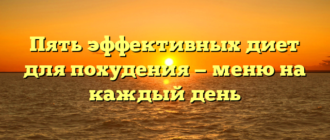 Пять эффективных диет для похудения – меню на каждый день